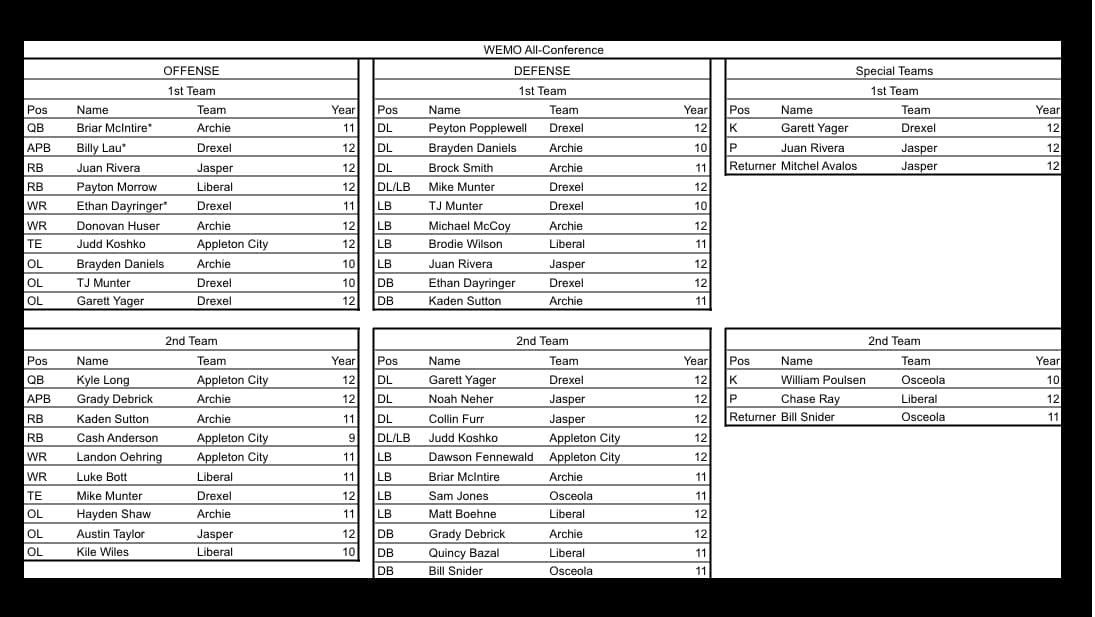 WEMO All-Conference

OFFENSE
1st Team

| Pos | Name | Team | Year |
|---|---|---|---|
| QB | Briar McIntire* | Archie | 11 |
| APB | Billy Lau* | Drexel | 12 |
| RB | Juan Rivera | Jasper | 12 |
| RB | Payton Morrow | Liberal | 12 |
| WR | Ethan Dayringer* | Drexel | 11 |
| WR | Donovan Huser | Archie | 12 |
| TE | Judd Koshko | Appleton City | 12 |
| OL | Brayden Daniels | Archie | 10 |
| OL | TJ Munter | Drexel | 10 |
| OL | Garett Yager | Drexel | 12 |

2nd Team

| Pos | Name | Team | Year |
|---|---|---|---|
| QB | Kyle Long | Appleton City | 12 |
| APB | Grady Debrick | Archie | 12 |
| RB | Kaden Sutton | Archie | 11 |
| RB | Cash Anderson | Appleton City | 9 |
| WR | Landon Oehring | Appleton City | 11 |
| WR | Luke Bott | Liberal | 11 |
| TE | Mike Munter | Drexel | 12 |
| OL | Hayden Shaw | Archie | 11 |
| OL | Austin Taylor | Jasper | 12 |
| OL | Kile Wiles | Liberal | 10 |

DEFENSE
1st Team

| Pos | Name | Team | Year |
|---|---|---|---|
| DL | Peyton Popplewell | Drexel | 12 |
| DL | Brayden Daniels | Archie | 10 |
| DL | Brock Smith | Archie | 11 |
| DL/LB | Mike Munter | Drexel | 12 |
| LB | TJ Munter | Drexel | 10 |
| LB | Michael McCoy | Archie | 12 |
| LB | Brodie Wilson | Liberal | 11 |
| LB | Juan Rivera | Jasper | 12 |
| DB | Ethan Dayringer | Drexel | 12 |
| DB | Kaden Sutton | Archie | 11 |

2nd Team

| Pos | Name | Team | Year |
|---|---|---|---|
| DL | Garett Yager | Drexel | 12 |
| DL | Noah Neher | Jasper | 12 |
| DL | Collin Furr | Jasper | 12 |
| DL/LB | Judd Koshko | Appleton City | 12 |
| LB | Dawson Fennewald | Appleton City | 12 |
| LB | Briar McIntire | Archie | 11 |
| LB | Sam Jones | Osceola | 11 |
| LB | Matt Boehne | Liberal | 12 |
| DB | Grady Debrick | Archie | 12 |
| DB | Quincy Bazal | Liberal | 11 |
| DB | Bill Snider | Osceola | 11 |

Special Teams
1st Team

| Pos | Name | Team | Year |
|---|---|---|---|
| K | Garett Yager | Drexel | 12 |
| P | Juan Rivera | Jasper | 12 |
| Returner | Mitchel Avalos | Jasper | 12 |

2nd Team

| Pos | Name | Team | Year |
|---|---|---|---|
| K | William Poulsen | Osceola | 10 |
| P | Chase Ray | Liberal | 12 |
| Returner | Bill Snider | Osceola | 11 |